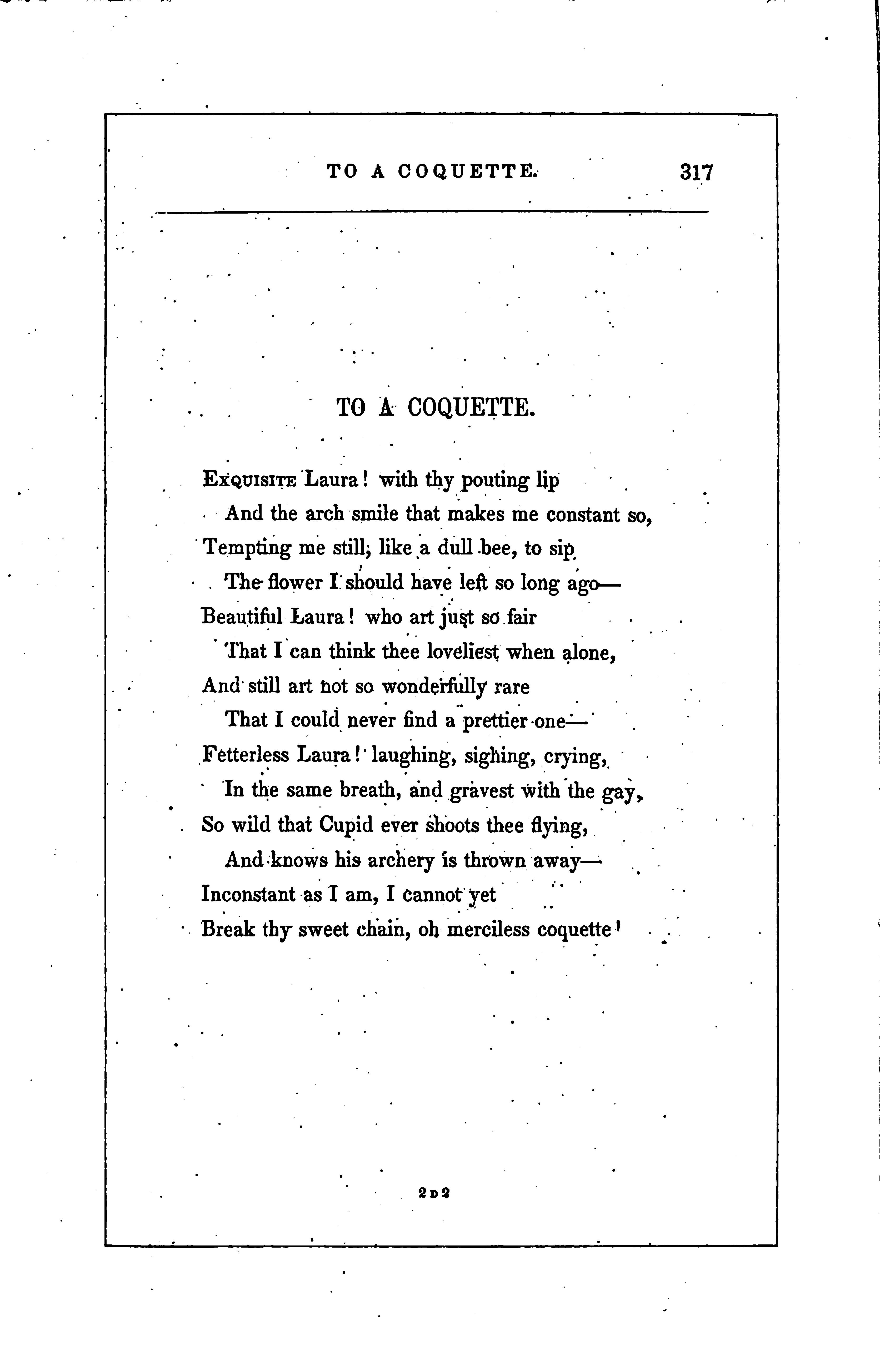 TO A COQUETTE. 317

TO A COQUETTE.

Exquisite Laura! with thy pouting lip
And the arch smile that makes me constant so,
Tempting me still, like a dull bee, to sip
The flower I should have left so long ago—
Beautiful Laura! who art just so fair
That I can think thee loveliest when alone,
And still art not so wonderfully rare
That I could never find a prettier one—
Fetterless Laura! laughing, sighing, crying,
In the same breath, and gravest with the gay,
So wild that Cupid ever shoots thee flying,
And knows his archery is thrown away—
Inconstant as I am, I cannot yet
Break thy sweet chain, oh merciless coquette!

2 D 2